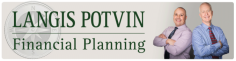 LANGIS POTVIN
Financial Planning